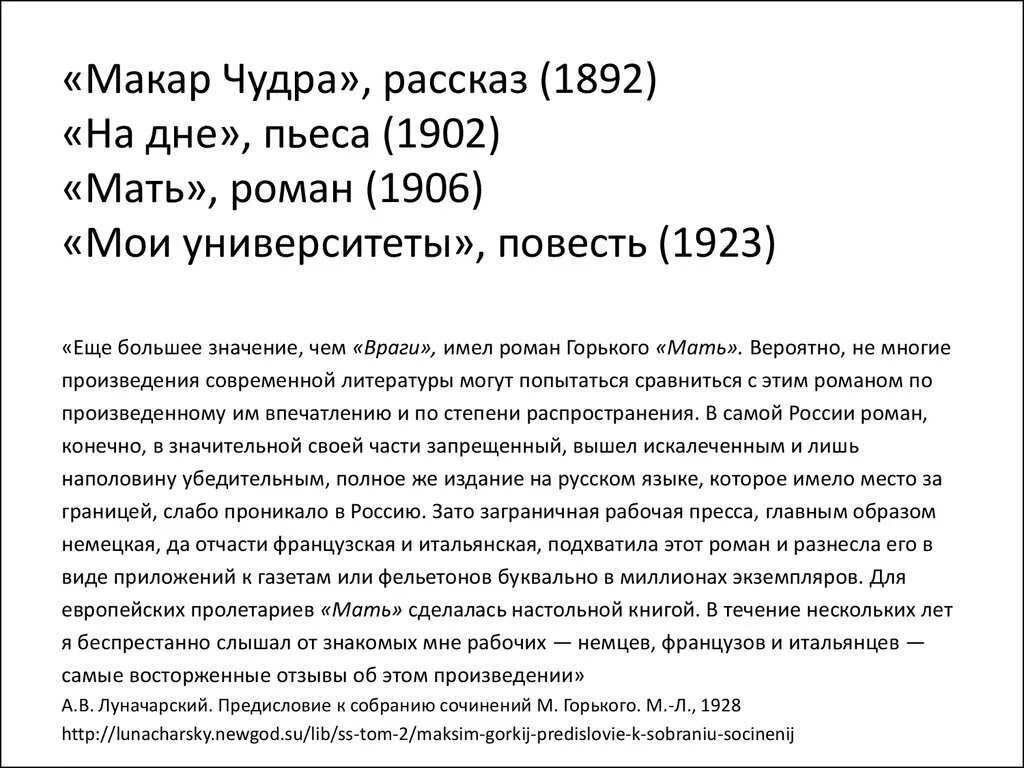 «Макар Чудра», рассказ (1892)
«На дне», пьеса (1902)
«Мать», роман (1906)
«Мои университеты», повесть (1923)

«Еще большее значение, чем «Враги», имел роман Горького «Мать». Вероятно, не многие произведения современной литературы могут попытаться сравниться с этим романом по произведенному им впечатлению и по степени распространения. В самой России роман, конечно, в значительной своей части запрещенный, вышел искалеченным и лишь наполовину убедительным, полное же издание на русском языке, которое имело место за границей, слабо проникало в Россию. Зато заграничная рабочая пресса, главным образом немецкая, да отчасти французская и итальянская, подхватила этот роман и разнесла его в виде приложений к газетам или фельетонов буквально в миллионах экземпляров. Для европейских пролетариев «Мать» сделалась настольной книгой. В течение нескольких лет я беспрестанно слышал от знакомых мне рабочих — немцев, французов и итальянцев — самые восторженные отзывы об этом произведении»
А.В. Луначарский. Предисловие к собранию сочинений М. Горького. М.-Л., 1928
http://lunacharsky.newgod.su/lib/ss-tom-2/maksim-gorkij-predislovie-k-sobraniu-socinenij